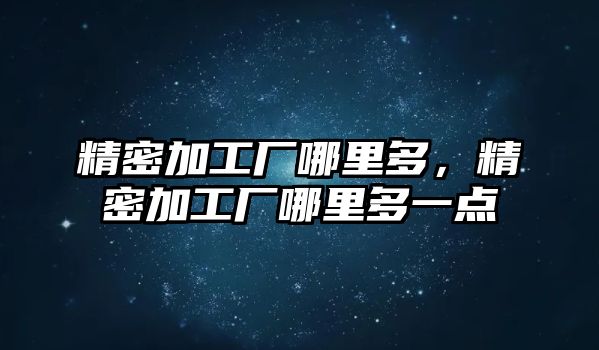 精密加工厂哪里多，精密加工厂哪里多一点